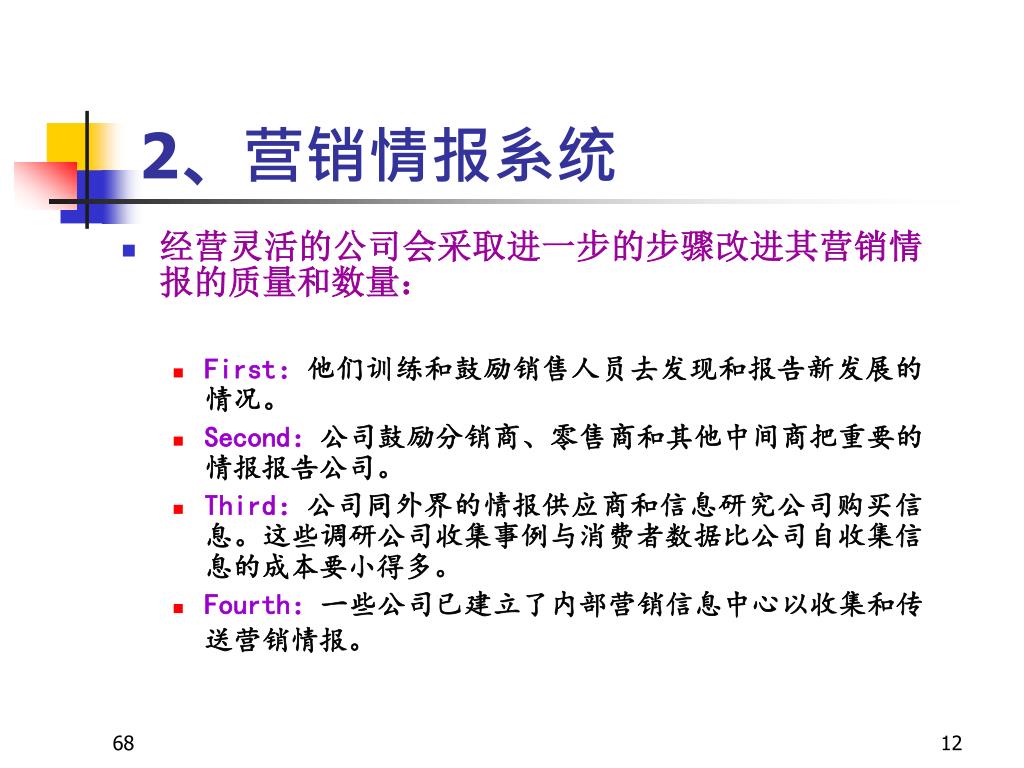 2、营销情报系统

经营灵活的公司会采取进一步的步骤改进其营销情报的质量和数量：

First：他们训练和鼓励销售人员去发现和报告新发展的情况。

Second：公司鼓励分销商、零售商和其他中间商把重要的情报报告公司。

Third：公司同外界的情报供应商和信息研究公司购买信息。这些调研公司收集事例与消费者数据比公司自收集信息的成本要小得多。

Fourth：一些公司已建立了内部营销信息中心以收集和传送营销情报。

68

12